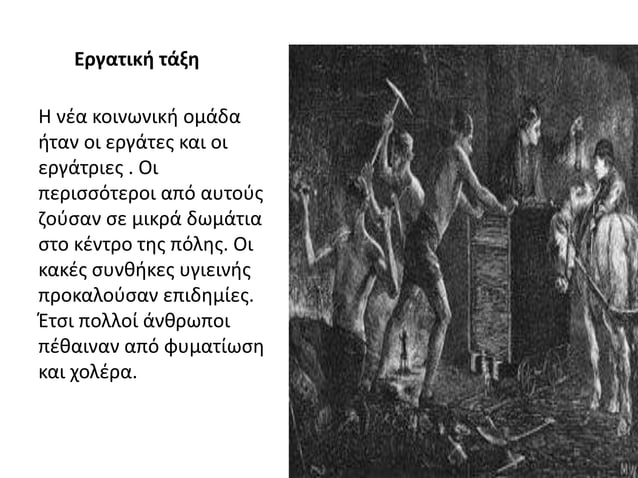 Εργατική τάξη

Η νέα κοινωνική ομάδα ήταν οι εργάτες και οι εργάτριες . Οι περισσότεροι από αυτούς ζούσαν σε μικρά δωμάτια στο κέντρο της πόλης. Οι κακές συνθήκες υγιεινής προκαλούσαν επιδημίες. Έτσι πολλοί άνθρωποι πέθαιναν από φυματίωση και χολέρα.